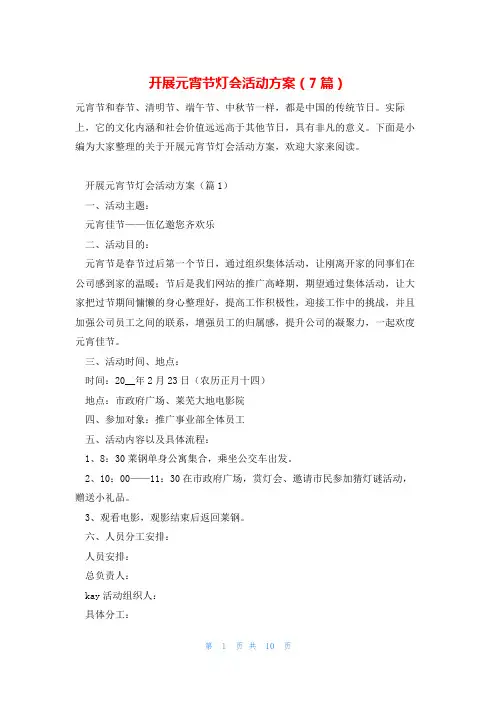 开展元宵节灯会活动方案（7篇）

元宵节和春节、清明节、端午节、中秋节一样，都是中国的传统节日。实际上，它的文化内涵和社会价值远远高于其他节日，具有非凡的意义。下面是小编为大家整理的关于开展元宵节灯会活动方案，欢迎大家来阅读。

开展元宵节灯会活动方案（篇1）

一、活动主题：

元宵佳节——伍亿邀您齐欢乐

二、活动目的：

元宵节是春节过后第一个节日，通过组织集体活动，让刚离开家的同事们在公司感到家的温暖；节后是我们网站的推广高峰期，期望通过集体活动，让大家把过节期间慵懒的身心整理好，提高工作积极性，迎接工作中的挑战，并且加强公司员工之间的联系，增强员工的归属感，提升公司的凝聚力，一起欢度元宵佳节。

三、活动时间、地点：

时间：20__年2月23日（农历正月十四）

地点：市政府广场、莱芜大地电影院

四、参加对象：推广事业部全体员工

五、活动内容以及具体流程：

1、8：30莱钢单身公寓集合，乘坐公交车出发。

2、10：00——11：30在市政府广场，赏灯会、邀请市民参加猜灯谜活动，赠送小礼品。

3、观看电影，观影结束后返回莱钢。

六、人员分工安排：

人员安排：

总负责人：

kay活动组织人：

具体分工：

第 1 页 共 10 页